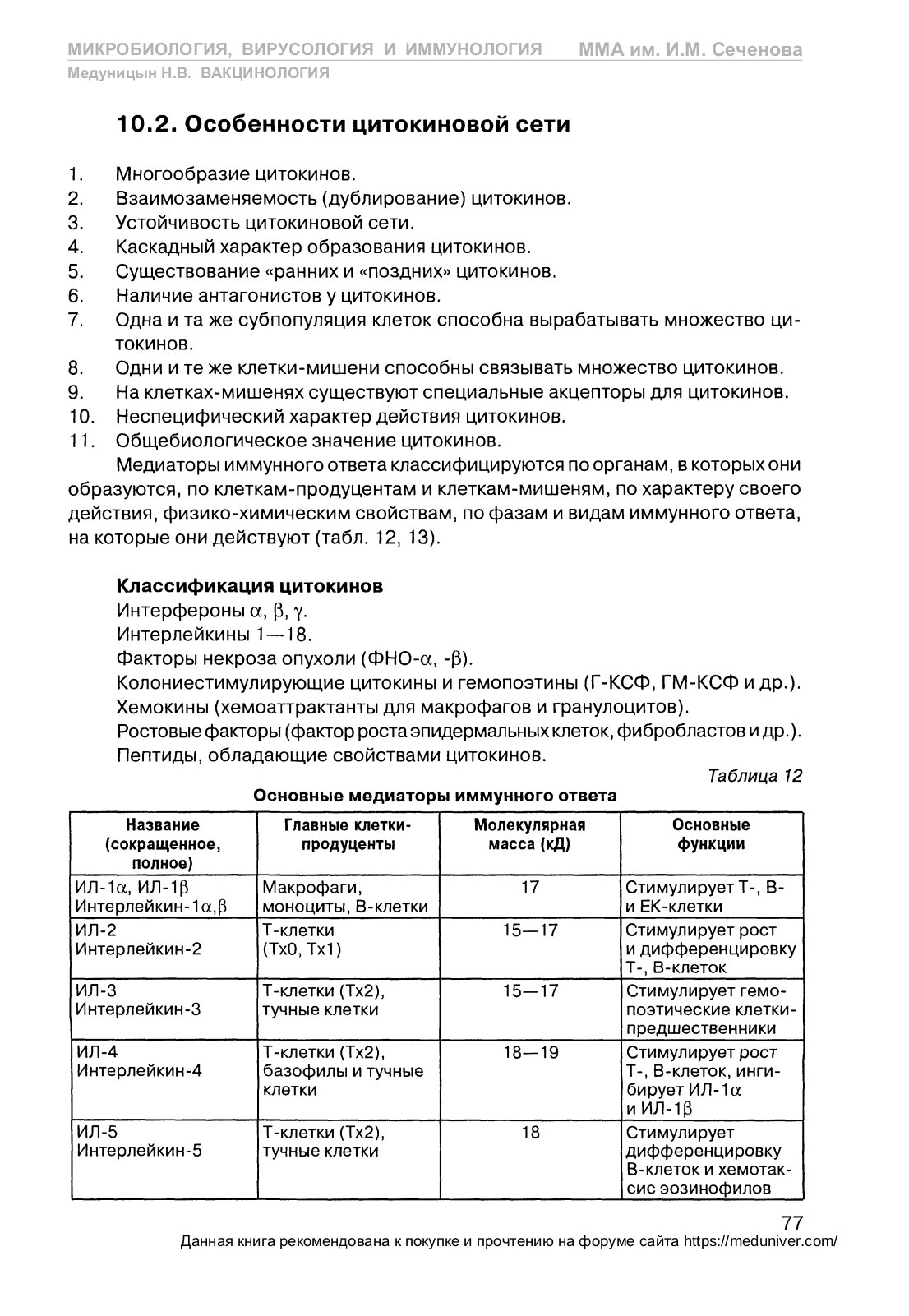 МИКРОБИОЛОГИЯ, ВИРУСОЛОГИЯ И ИММУНОЛОГИЯ ММА им. И.М. Сеченова
Медуницын Н.В. ВАКЦИНОЛОГИЯ

10.2. Особенности цитокиновой сети

1. Многообразие цитокинов.
2. Взаимозаменяемость (дублирование) цитокинов.
3. Устойчивость цитокиновой сети.
4. Каскадный характер образования цитокинов.
5. Существование «ранних и «поздних» цитокинов.
6. Наличие антагонистов у цитокинов.
7. Одна и та же субпопуляция клеток способна вырабатывать множество цитокинов.
8. Одни и те же клетки-мишени способны связывать множество цитокинов.
9. На клетках-мишенях существуют специальные акцепторы для цитокинов.
10. Неспецифический характер действия цитокинов.
11. Общебиологическое значение цитокинов.

Медиаторы иммунного ответа классифицируются по органам, в которых они образуются, по клеткам-продуцентам и клеткам-мишеням, по характеру своего действия, физико-химическим свойствам, по фазам и видам иммунного ответа, на которые они действуют (табл. 12, 13).

Классификация цитокинов
Интерфероны $\alpha$, $\beta$, $\gamma$.
Интерлейкины 1—18.
Факторы некроза опухоли (ФНО-$\alpha$, -$\beta$).
Колониестимулирующие цитокины и гемопоэтины (Г-КСФ, ГМ-КСФ и др.).
Хемокины (хемоаттрактанты для макрофагов и гранулоцитов).
Ростовые факторы (фактор роста эпидермальных клеток, фибробластов и др.).
Пептиды, обладающие свойствами цитокинов.

Таблица 12
Основные медиаторы иммунного ответа

| Название (сокращенное, полное) | Главные клетки-продуценты | Молекулярная масса (кД) | Основные функции |
|---|---|---|---|
| ИЛ-1$\alpha$, ИЛ-1$\beta$ Интерлейкин-1$\alpha$,$\beta$ | Макрофаги, моноциты, В-клетки | 17 | Стимулирует Т-, В- и ЕК-клетки |
| ИЛ-2 Интерлейкин-2 | Т-клетки (Тх0, Тх1) | 15—17 | Стимулирует рост и дифференцировку Т-, В-клеток |
| ИЛ-3 Интерлейкин-3 | Т-клетки (Тх2), тучные клетки | 15—17 | Стимулирует гемопоэтические клетки-предшественники |
| ИЛ-4 Интерлейкин-4 | Т-клетки (Тх2), базофилы и тучные клетки | 18—19 | Стимулирует рост Т-, В-клеток, ингибирует ИЛ-1$\alpha$ и ИЛ-1$\beta$ |
| ИЛ-5 Интерлейкин-5 | Т-клетки (Тх2), тучные клетки | 18 | Стимулирует дифференцировку В-клеток и хемотаксис эозинофилов |

77
Данная книга рекомендована к покупке и прочтению на форуме сайта https://meduniver.com/